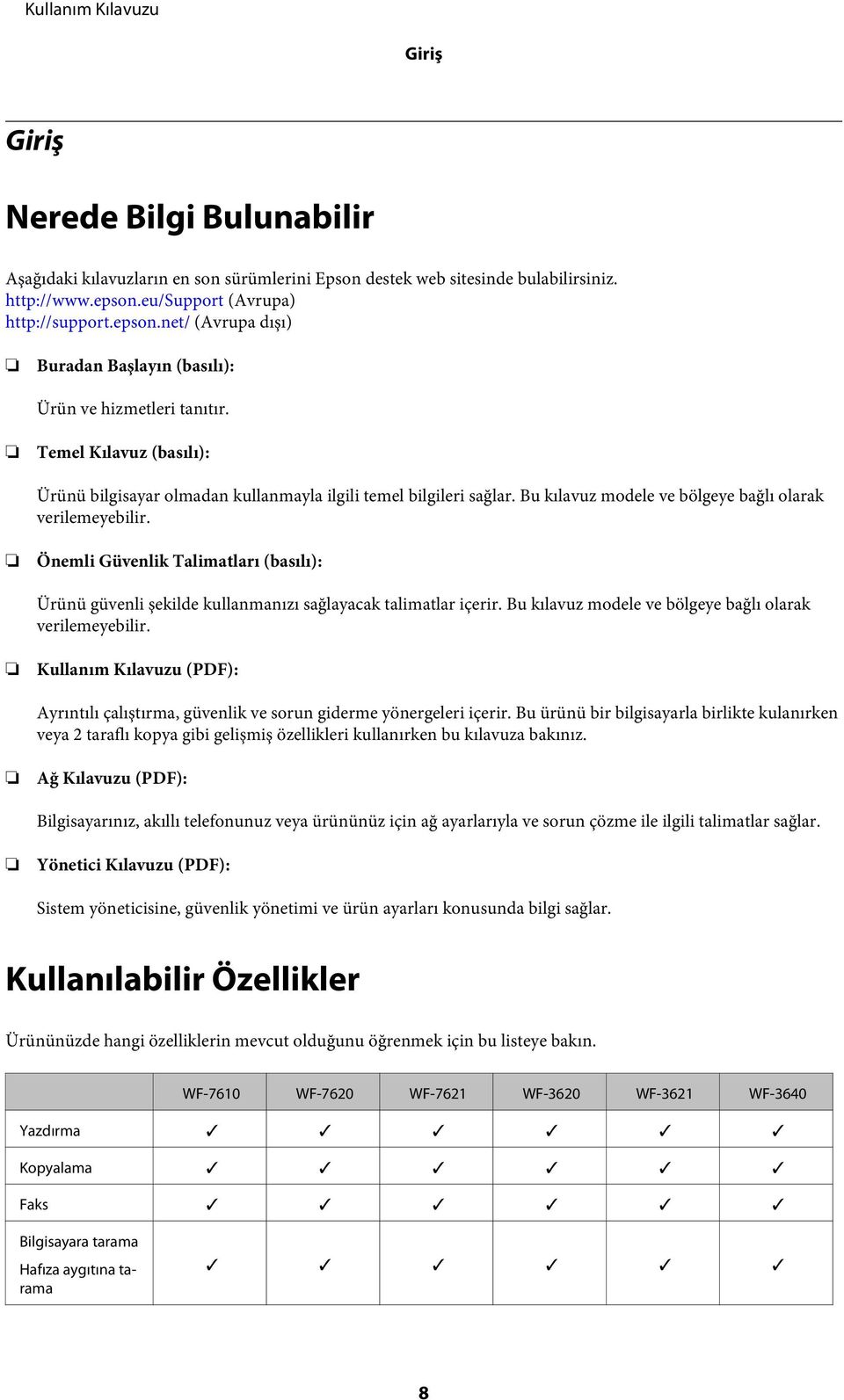 Kullanım Kılavuzu

Giriş

Giriş

Nerede Bilgi Bulunabilir

Aşağıdaki kılavuzların en son sürümlerini Epson destek web sitesinde bulabilirsiniz.
http://www.epson.eu/Support (Avrupa)
http://support.epson.net/ (Avrupa dışı)

❏ Buradan Başlayın (basılı):

Ürün ve hizmetleri tanıtır.

❏ Temel Kılavuz (basılı):

Ürünü bilgisayar olmadan kullanmayla ilgili temel bilgileri sağlar. Bu kılavuz modele ve bölgeye bağlı olarak verilemeyebilir.

❏ Önemli Güvenlik Talimatları (basılı):

Ürünü güvenli şekilde kullanmanızı sağlayacak talimatlar içerir. Bu kılavuz modele ve bölgeye bağlı olarak verilemeyebilir.

❏ Kullanım Kılavuzu (PDF):

Ayrıntılı çalıştırma, güvenlik ve sorun giderme yönergeleri içerir. Bu ürünü bir bilgisayarla birlikte kulanırken veya 2 taraflı kopya gibi gelişmiş özellikleri kullanırken bu kılavuza bakınız.

❏ Ağ Kılavuzu (PDF):

Bilgisayarınız, akıllı telefonunuz veya ürününüz için ağ ayarlarıyla ve sorun çözme ile ilgili talimatlar sağlar.

❏ Yönetici Kılavuzu (PDF):

Sistem yöneticisine, güvenlik yönetimi ve ürün ayarları konusunda bilgi sağlar.

Kullanılabilir Özellikler

Ürününüzde hangi özelliklerin mevcut olduğunu öğrenmek için bu listeye bakın.

| | WF-7610 | WF-7620 | WF-7621 | WF-3620 | WF-3621 | WF-3640 |
|---|---|---|---|---|---|---|
| Yazdırma | ✓ | ✓ | ✓ | ✓ | ✓ | ✓ |
| Kopyalama | ✓ | ✓ | ✓ | ✓ | ✓ | ✓ |
| Faks | ✓ | ✓ | ✓ | ✓ | ✓ | ✓ |
| Bilgisayara tarama Hafıza aygıtına tarama | ✓ | ✓ | ✓ | ✓ | ✓ | ✓ |

8